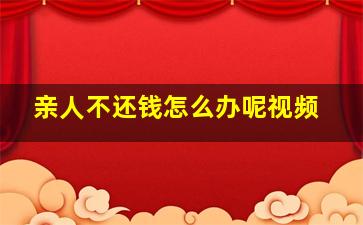 亲人不还钱怎么办呢视频